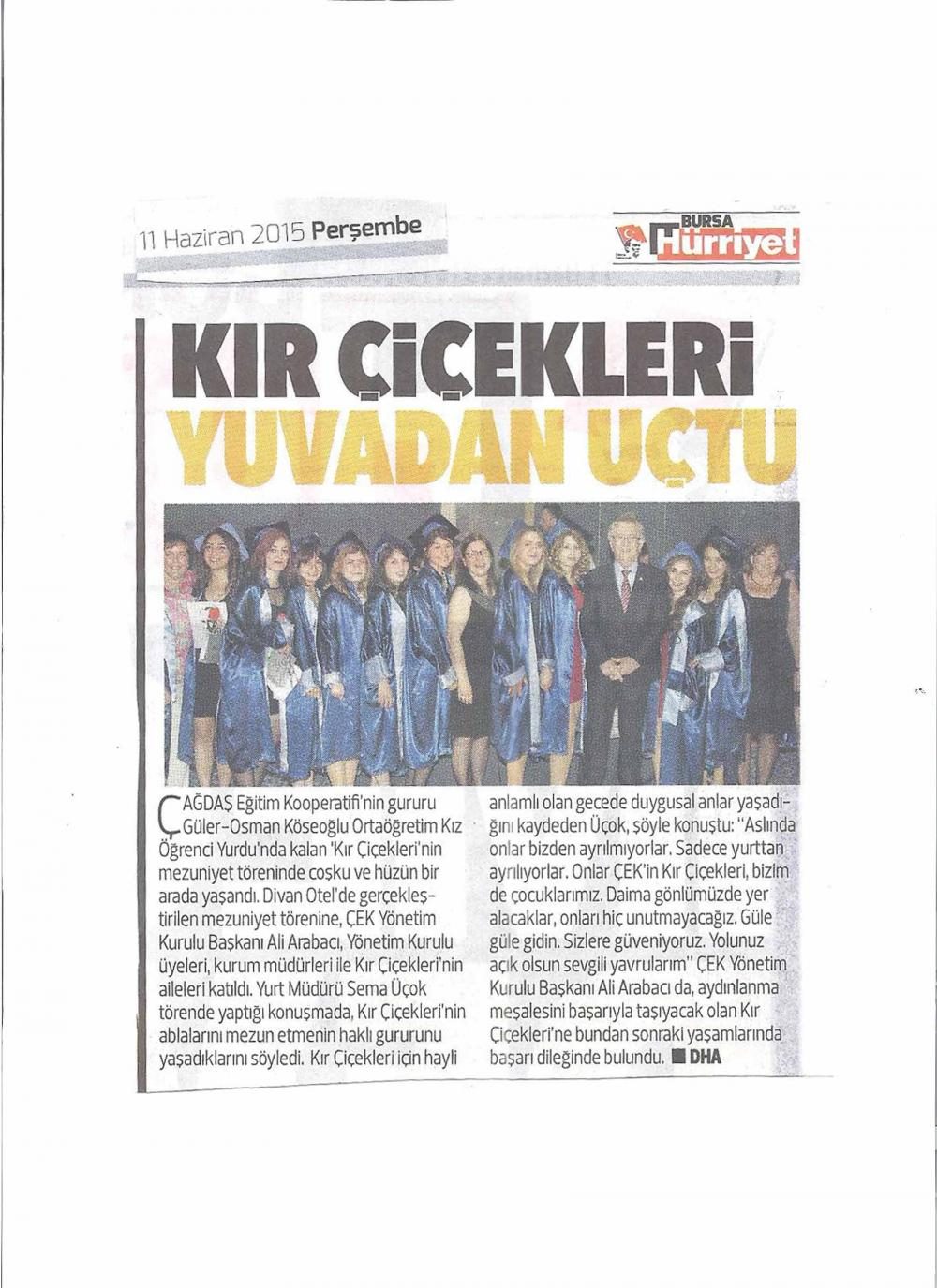 11 Haziran 2015 Perşembe

BURSA Hürriyet

KIR ÇİÇEKLERİ YUVADAN UÇTU

ÇAĞDAŞ Eğitim Kooperatifi'nin gururu Güler-Osman Köseoğlu Ortaöğretim Kız Öğrenci Yurdu'nda kalan 'Kır Çiçekleri'nin mezuniyet töreninde coşku ve hüzün bir arada yaşandı. Divan Otel'de gerçekleştirilen mezuniyet törenine, ÇEK Yönetim Kurulu Başkanı Ali Arabacı, Yönetim Kurulu üyeleri, kurum müdürleri ile Kır Çiçekleri'nin aileleri katıldı. Yurt Müdürü Sema Üçok törende yaptığı konuşmada, Kır Çiçekleri'nin ablalarını mezun etmenin haklı gururunu yaşadıklarını söyledi. Kır Çiçekleri için hayli anlamlı olan gecede duygusal anlar yaşadığını kaydeden Üçok, şöyle konuştu: "Aslında onlar bizden ayrılmıyorlar. Sadece yurttan ayrılıyorlar. Onlar ÇEK'in Kır Çiçekleri, bizim de çocuklarımız. Daima gönlümüzde yer alacaklar, onları hiç unutmayacağız. Güle güle gidin. Sizlere güveniyoruz. Yolunuz açık olsun sevgili yavrularım" ÇEK Yönetim Kurulu Başkanı Ali Arabacı da, aydınlanma meşalesini başarıyla taşıyacak olan Kır Çiçekleri'ne bundan sonraki yaşamlarında başarı dileğinde bulundu. ■ DHA